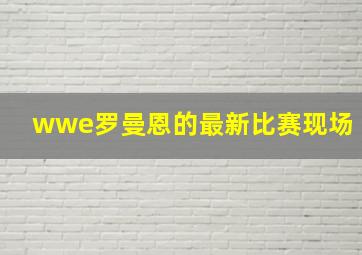 wwe罗曼恩的最新比赛现场